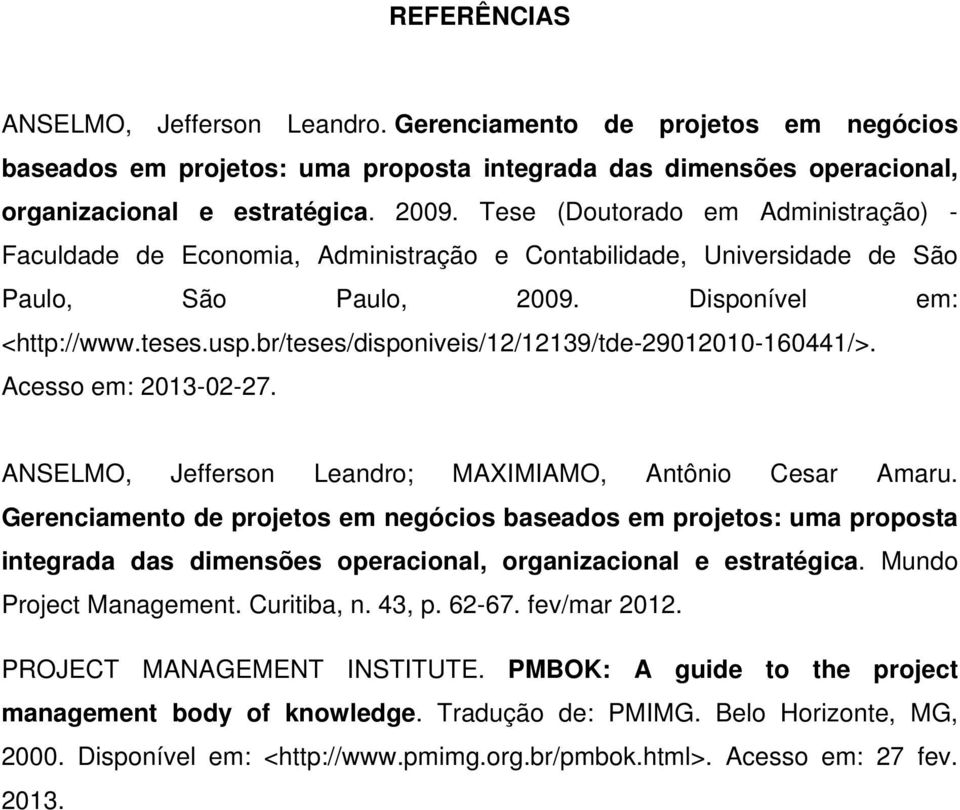 REFERÊNCIAS

ANSELMO, Jefferson Leandro. Gerenciamento de projetos em negócios baseados em projetos: uma proposta integrada das dimensões operacional, organizacional e estratégica. 2009. Tese (Doutorado em Administração) - Faculdade de Economia, Administração e Contabilidade, Universidade de São Paulo, São Paulo, 2009. Disponível em: <http://www.teses.usp.br/teses/disponiveis/12/12139/tde-29012010-160441/>. Acesso em: 2013-02-27.

ANSELMO, Jefferson Leandro; MAXIMIAMO, Antônio Cesar Amaru. Gerenciamento de projetos em negócios baseados em projetos: uma proposta integrada das dimensões operacional, organizacional e estratégica. Mundo Project Management. Curitiba, n. 43, p. 62-67. fev/mar 2012.

PROJECT MANAGEMENT INSTITUTE. PMBOK: A guide to the project management body of knowledge. Tradução de: PMIMG. Belo Horizonte, MG, 2000. Disponível em: <http://www.pmimg.org.br/pmbok.html>. Acesso em: 27 fev. 2013.